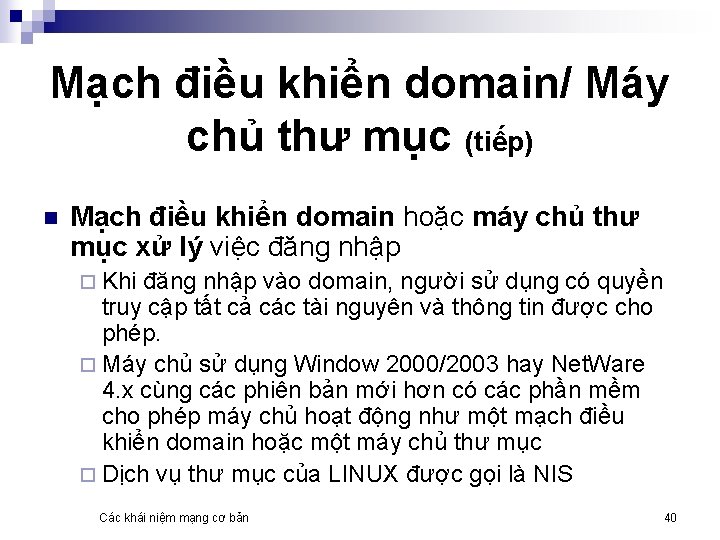 Mạch điều khiển domain/ Máy chủ thư mục (tiếp)

Mạch điều khiển domain hoặc máy chủ thư mục xử lý việc đăng nhập

Khi đăng nhập vào domain, người sử dụng có quyền truy cập tất cả các tài nguyên và thông tin được cho phép.

Máy chủ sử dụng Window 2000/2003 hay NetWare 4.x cùng các phiên bản mới hơn có các phần mềm cho phép máy chủ hoạt động như một mạch điều khiển domain hoặc một máy chủ thư mục

Dịch vụ thư mục của LINUX được gọi là NIS

Các khái niệm mạng cơ bản

40